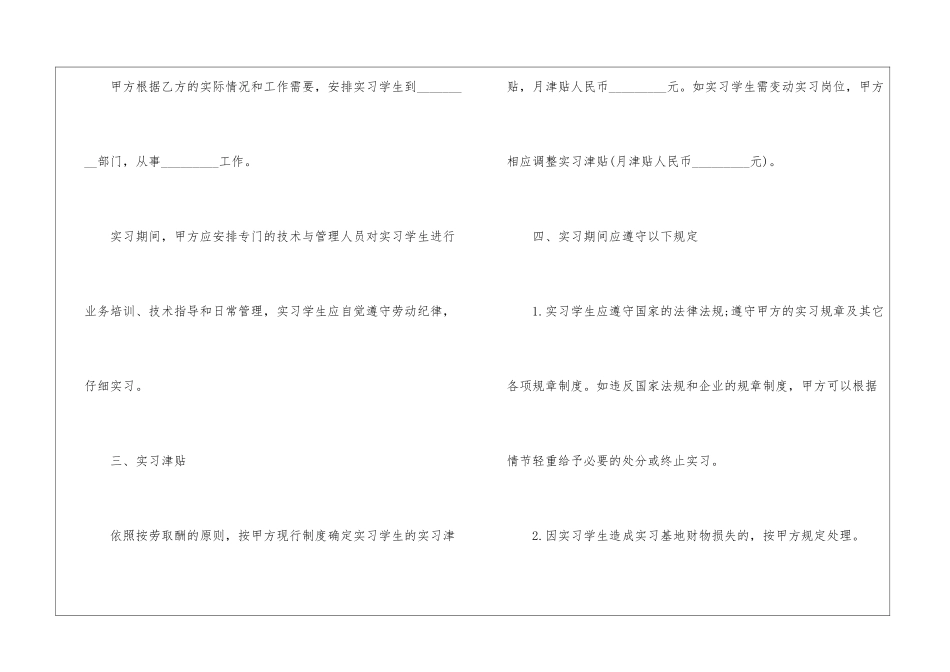 甲方根据乙方的实际情况和工作需要，安排实习学生到____部门，从事____工作。

实习期间，甲方应安排专门的技术与管理人员对实习学生进行业务培训、技术指导和日常管理，实习学生应自觉遵守劳动纪律，仔细实习。

三、实习津贴

依照按劳取酬的原则，按甲方现行制度确定实习学生的实习津贴，月津贴人民币____元。如实习学生需变动实习岗位，甲方相应调整实习津贴(月津贴人民币____元)。

四、实习期间应遵守以下规定

1.实习学生应遵守国家的法律法规;遵守甲方的实习规章及其它各项规章制度。如违反国家法规和企业的规章制度，甲方可以根据情节轻重给予必要的处分或终止实习。

2.因实习学生造成实习基地财物损失的，按甲方规定处理。